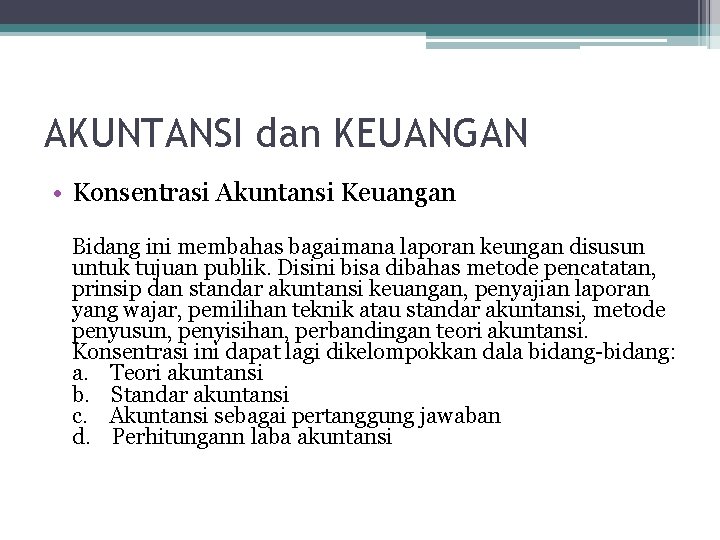 AKUNTANSI dan KEUANGAN

• Konsentrasi Akuntansi Keuangan

Bidang ini membahas bagaimana laporan keungan disusun untuk tujuan publik. Disini bisa dibahas metode pencatatan, prinsip dan standar akuntansi keuangan, penyajian laporan yang wajar, pemilihan teknik atau standar akuntansi, metode penyusun, penyisihan, perbandingan teori akuntansi. Konsentrasi ini dapat lagi dikelompokkan dala bidang-bidang:
a. Teori akuntansi
b. Standar akuntansi
c. Akuntansi sebagai pertanggung jawaban
d. Perhitungann laba akuntansi